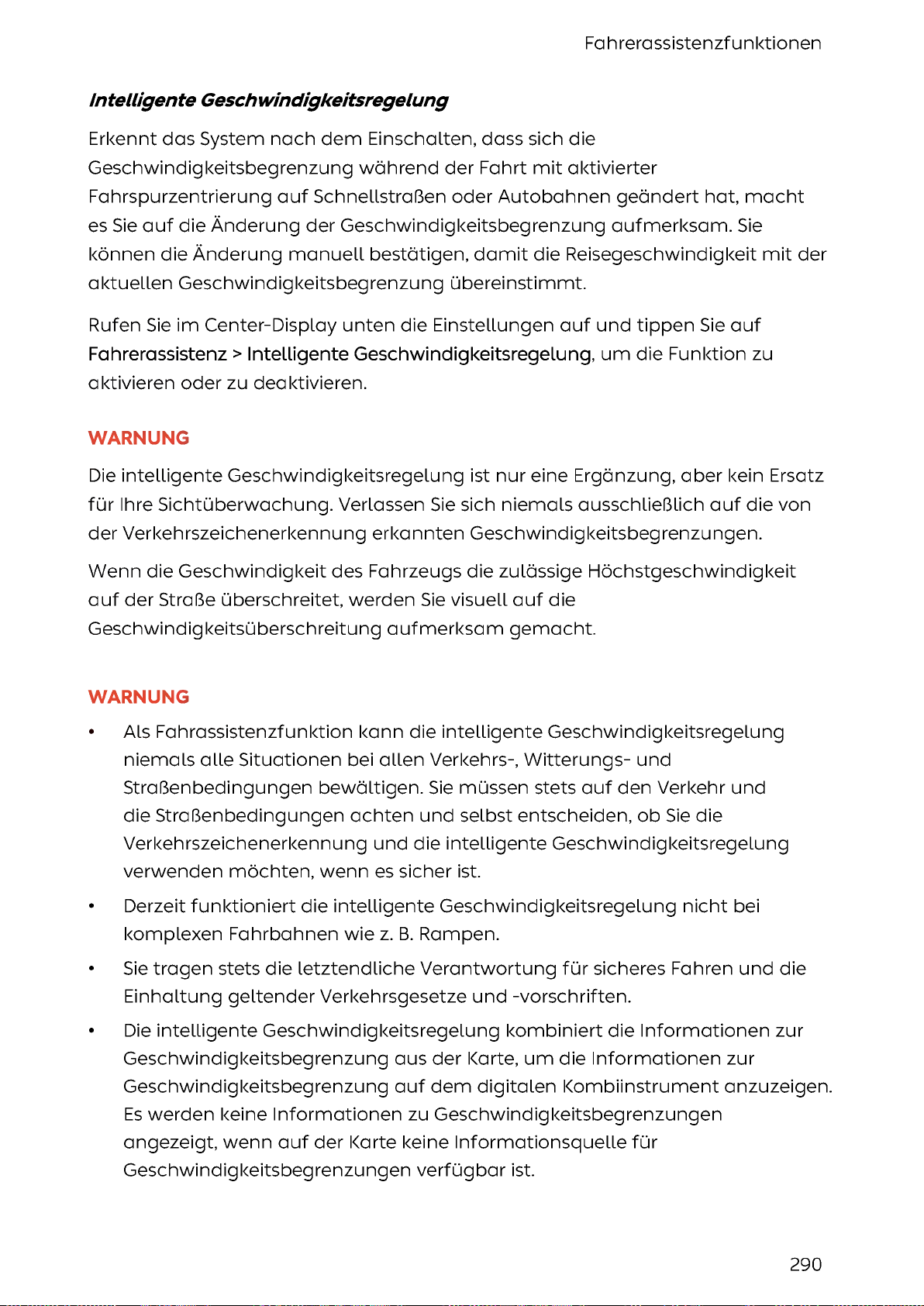 Fahrerassistenzfunktionen

Intelligente Geschwindigkeitsregelung

Erkennt das System nach dem Einschalten, dass sich die Geschwindigkeitsbegrenzung während der Fahrt mit aktivierter Fahrspurzentrierung auf Schnellstraßen oder Autobahnen geändert hat, macht es Sie auf die Änderung der Geschwindigkeitsbegrenzung aufmerksam. Sie können die Änderung manuell bestätigen, damit die Reisegeschwindigkeit mit der aktuellen Geschwindigkeitsbegrenzung übereinstimmt.

Rufen Sie im Center-Display unten die Einstellungen auf und tippen Sie auf Fahrerassistenz > Intelligente Geschwindigkeitsregelung, um die Funktion zu aktivieren oder zu deaktivieren.

WARNUNG

Die intelligente Geschwindigkeitsregelung ist nur eine Ergänzung, aber kein Ersatz für Ihre Sichtüberwachung. Verlassen Sie sich niemals ausschließlich auf die von der Verkehrszeichenerkennung erkannten Geschwindigkeitsbegrenzungen.

Wenn die Geschwindigkeit des Fahrzeugs die zulässige Höchstgeschwindigkeit auf der Straße überschreitet, werden Sie visuell auf die Geschwindigkeitsüberschreitung aufmerksam gemacht.

WARNUNG

• Als Fahrassistenzfunktion kann die intelligente Geschwindigkeitsregelung niemals alle Situationen bei allen Verkehrs-, Witterungs- und Straßenbedingungen bewältigen. Sie müssen stets auf den Verkehr und die Straßenbedingungen achten und selbst entscheiden, ob Sie die Verkehrszeichenerkennung und die intelligente Geschwindigkeitsregelung verwenden möchten, wenn es sicher ist.

• Derzeit funktioniert die intelligente Geschwindigkeitsregelung nicht bei komplexen Fahrbahnen wie z. B. Rampen.

• Sie tragen stets die letztendliche Verantwortung für sicheres Fahren und die Einhaltung geltender Verkehrsgesetze und -vorschriften.

• Die intelligente Geschwindigkeitsregelung kombiniert die Informationen zur Geschwindigkeitsbegrenzung aus der Karte, um die Informationen zur Geschwindigkeitsbegrenzung auf dem digitalen Kombiinstrument anzuzeigen. Es werden keine Informationen zu Geschwindigkeitsbegrenzungen angezeigt, wenn auf der Karte keine Informationsquelle für Geschwindigkeitsbegrenzungen verfügbar ist.

290